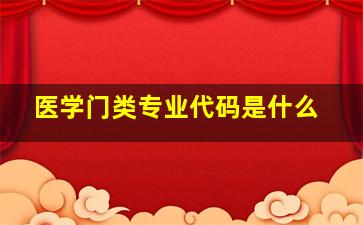 医学门类专业代码是什么